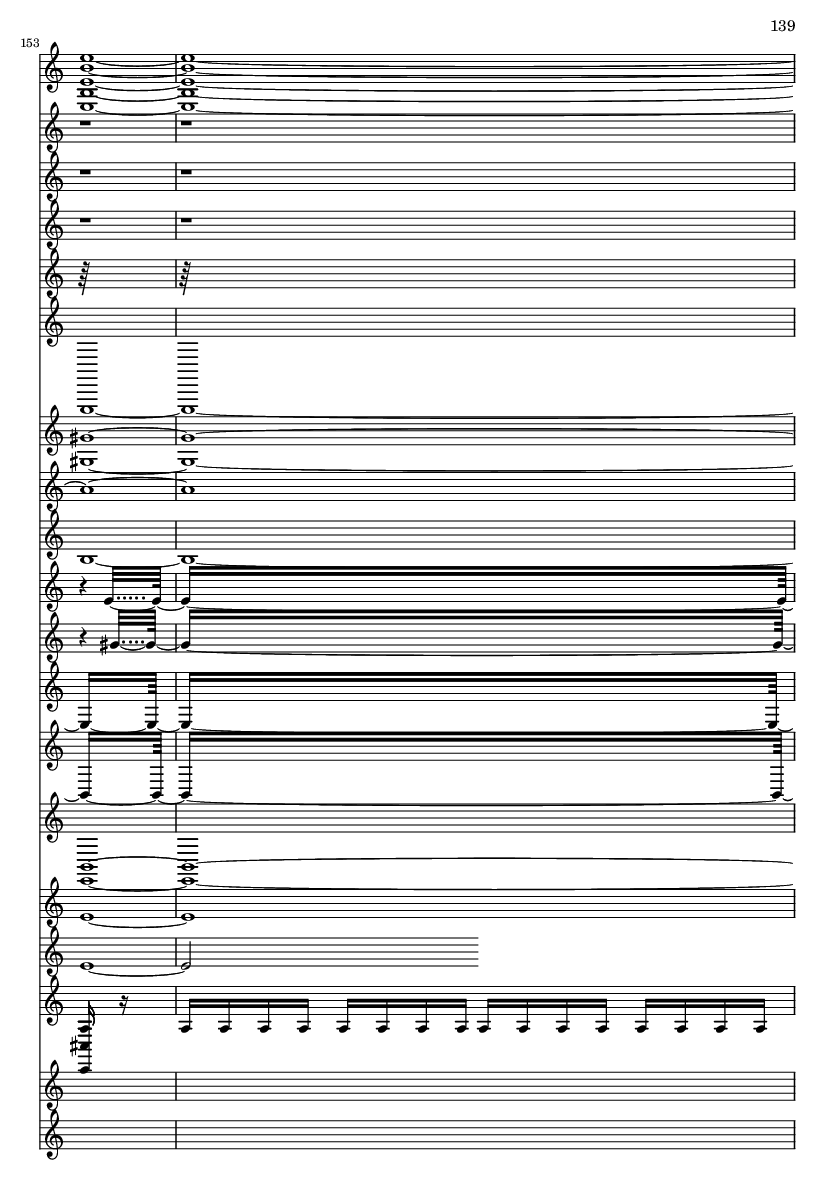 139

153